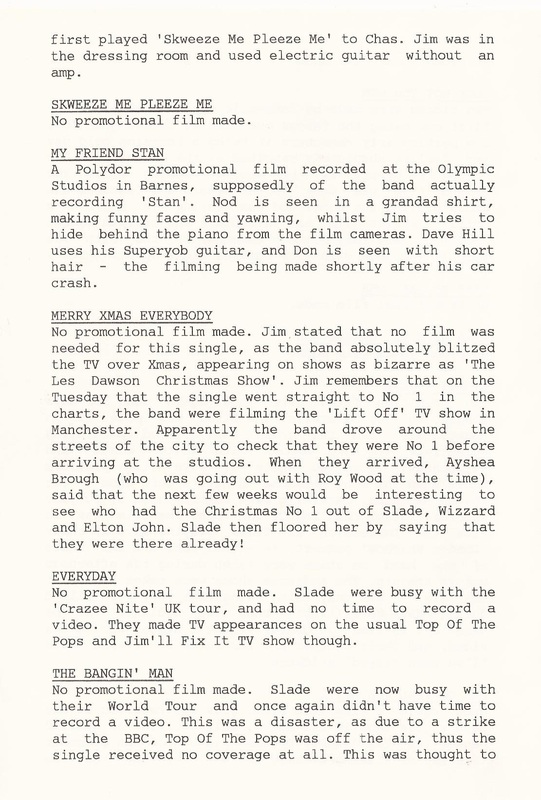 first played 'Skweeze Me Pleeze Me' to Chas. Jim was in the dressing room and used electric guitar without an amp.

SKWEEZE ME PLEEZE ME
No promotional film made.

MY FRIEND STAN
A Polydor promotional film recorded at the Olympic Studios in Barnes, supposedly of the band actually recording 'Stan'. Nod is seen in a grandad shirt, making funny faces and yawning, whilst Jim tries to hide behind the piano from the film cameras. Dave Hill uses his Superyob guitar, and Don is seen with short hair - the filming being made shortly after his car crash.

MERRY XMAS EVERYBODY
No promotional film made. Jim stated that no film was needed for this single, as the band absolutely blitzed the TV over Xmas, appearing on shows as bizarre as 'The Les Dawson Christmas Show'. Jim remembers that on the Tuesday that the single went straight to No 1 in the charts, the band were filming the 'Lift Off' TV show in Manchester. Apparently the band drove around the streets of the city to check that they were No 1 before arriving at the studios. When they arrived, Ayshea Brough (who was going out with Roy Wood at the time), said that the next few weeks would be interesting to see who had the Christmas No 1 out of Slade, Wizzard and Elton John. Slade then floored her by saying that they were there already!

EVERYDAY
No promotional film made. Slade were busy with the 'Crazee Nite' UK tour, and had no time to record a video. They made TV appearances on the usual Top Of The Pops and Jim'll Fix It TV show though.

THE BANGIN' MAN
No promotional film made. Slade were now busy with their World Tour and once again didn't have time to record a video. This was a disaster, as due to a strike at the BBC, Top Of The Pops was off the air, thus the single received no coverage at all. This was thought to